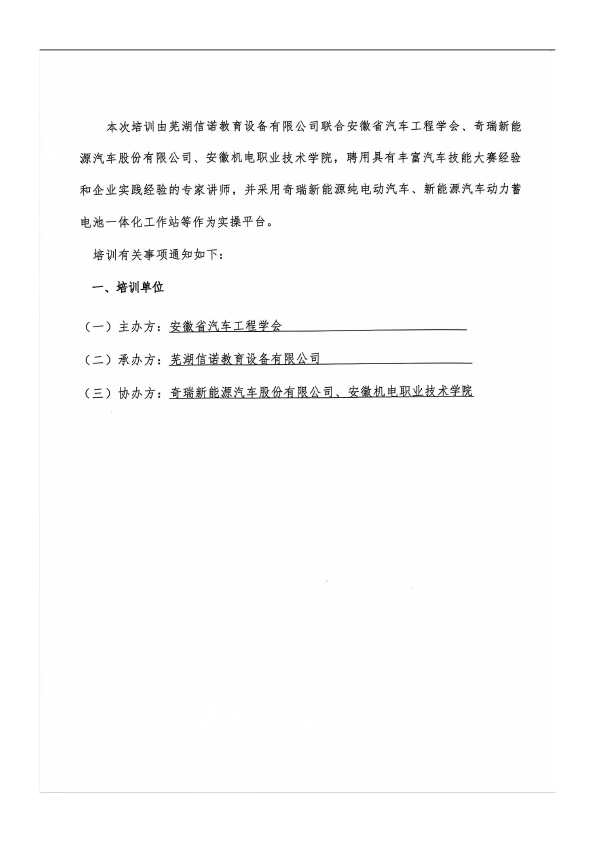 本次培训由芜湖信诺教育设备有限公司联合安徽省汽车工程学会、奇瑞新能源汽车股份有限公司、安徽机电职业技术学院，聘用具有丰富汽车技能大赛经验和企业实践经验的专家讲师，并采用奇瑞新能源纯电动汽车、新能源汽车动力蓄电池一体化工作站等作为实操平台。

培训有关事项通知如下：

一、培训单位

（一）主办方：安徽省汽车工程学会

（二）承办方：芜湖信诺教育设备有限公司

（三）协办方：奇瑞新能源汽车股份有限公司、安徽机电职业技术学院